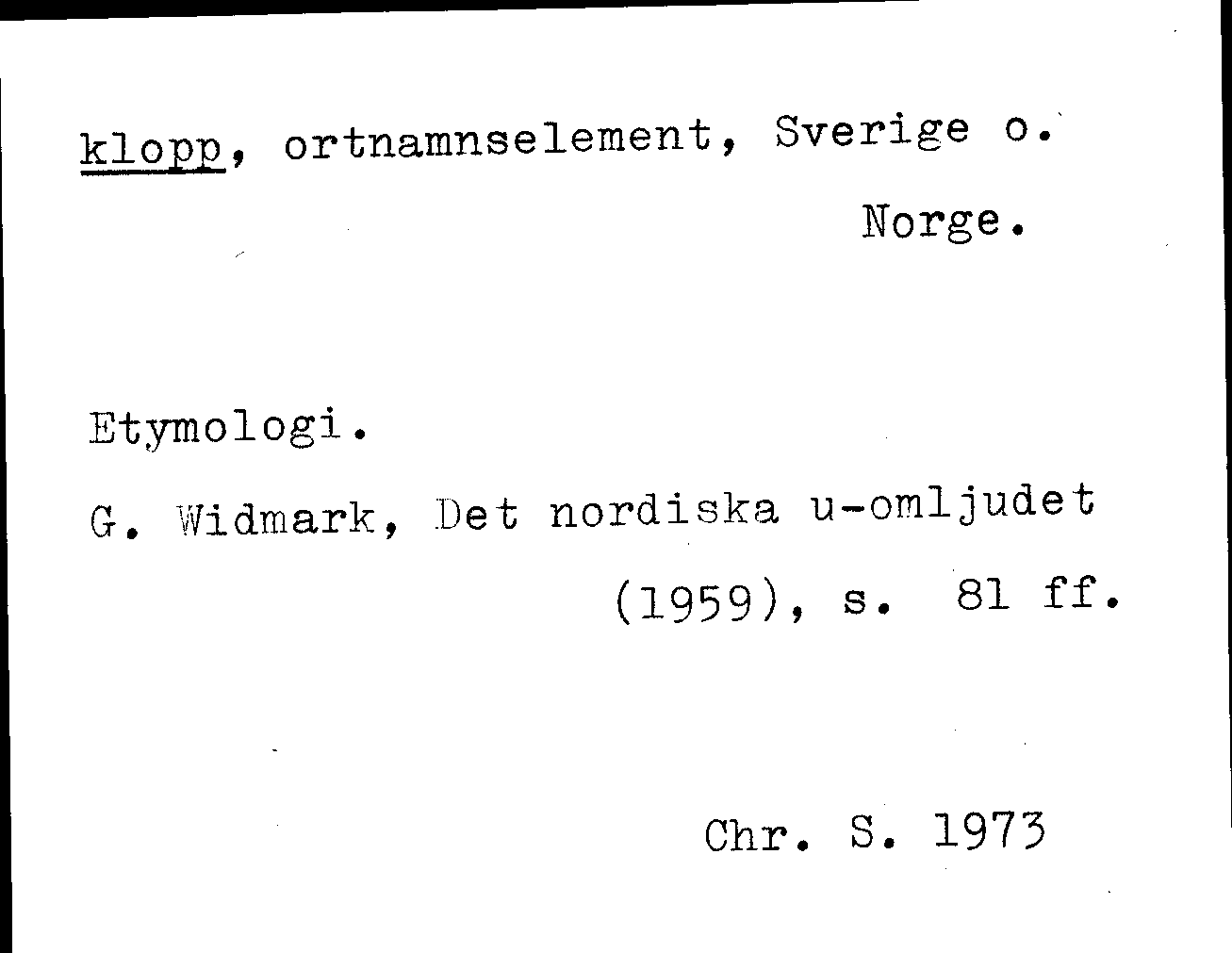 klopp, ortnamnselement, Sverige o. Norge.

Etymologi.

G. Widmark, Det nordiska u-omljudet (1959), s. 81 ff.

Chr. S. 1973